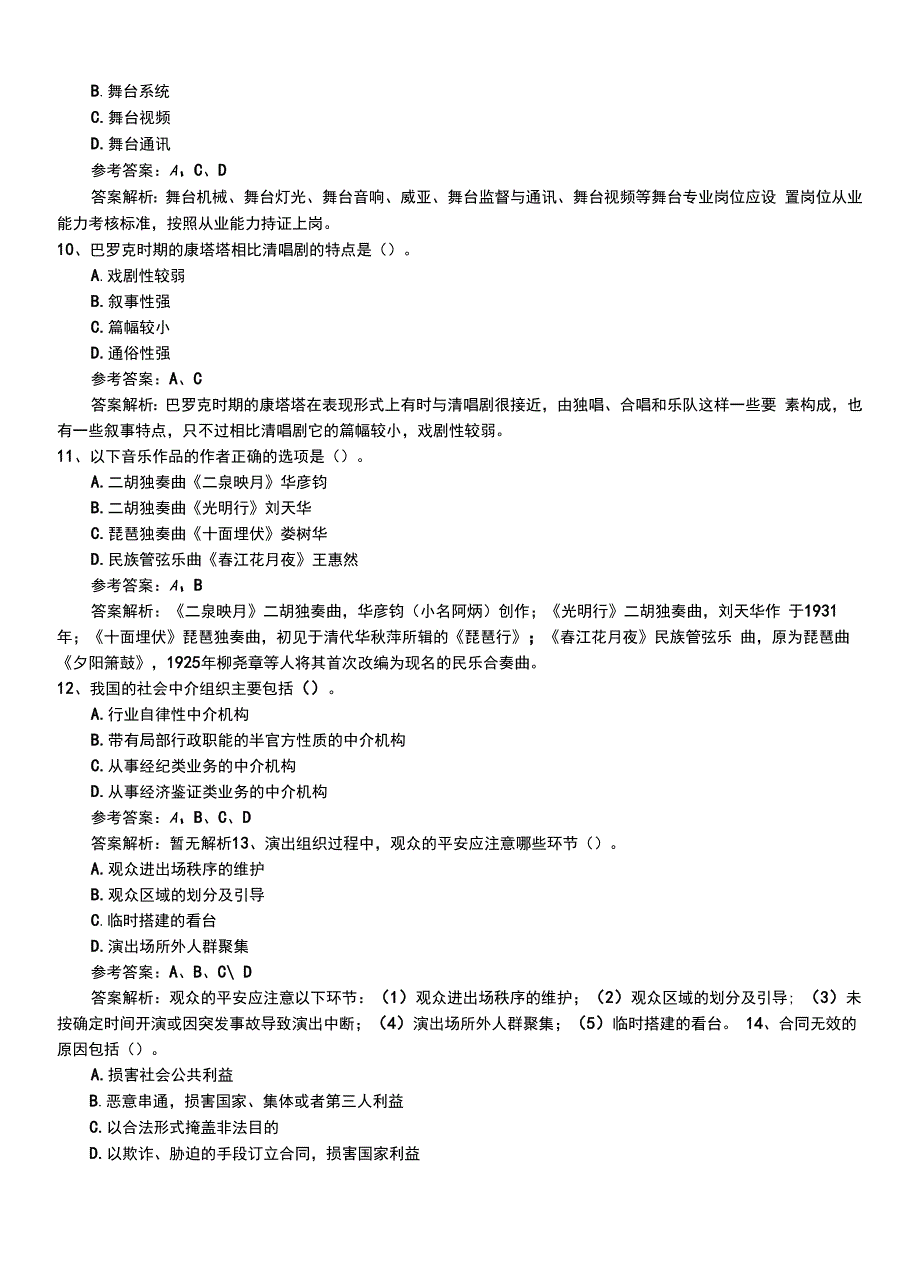 B. 舞台系统
C. 舞台视频
D. 舞台通讯
参考答案：A、C、D
答案解析：舞台机械、舞台灯光、舞台音响、威亚、舞台监督与通讯、舞台视频等舞台专业岗位应设 置岗位从业能力考核标准，按照从业能力持证上岗。

10、巴罗克时期的康塔塔相比清唱剧的特点是（）。
A. 戏剧性较弱
B. 叙事性强
C. 篇幅较小
D. 通俗性强
参考答案：A、C
答案解析：巴罗克时期的康塔塔在表现形式上有时与清唱剧很接近，由独唱、合唱和乐队这样一些要 素构成，也有一些叙事特点，只不过相比清唱剧它的篇幅较小，戏剧性较弱。

11、以下音乐作品的作者正确的选项是（）。
A. 二胡独奏曲《二泉映月》华彦钧
B. 二胡独奏曲《光明行》刘天华
C. 琵琶独奏曲《十面埋伏》娄树华
D. 民族管弦乐曲《春江花月夜》王惠然
参考答案：A、B
答案解析：《二泉映月》二胡独奏曲，华彦钧（小名阿炳）创作；《光明行》二胡独奏曲，刘天华作 于1931年；《十面埋伏》琵琶独奏曲，初见于清代华秋萍所辑的《琵琶行》；《春江花月夜》民族管弦乐 曲，原为琵琶曲《夕阳箫鼓》，1925年柳尧章等人将其首次改编为现名的民乐合奏曲。

12、我国的社会中介组织主要包括（）。
A. 行业自律性中介机构
B. 带有局部行政职能的半官方性质的中介机构
C. 从事经纪类业务的中介机构
D. 从事经济鉴证类业务的中介机构
参考答案：A、B、C、D
答案解析：暂无解析13、演出组织过程中，观众的平安应注意哪些环节（）。
A. 观众进出场秩序的维护
B. 观众区域的划分及引导
C. 临时搭建的看台
D. 演出场所外人群聚集
参考答案：A、B、C\ D
答案解析：观众的平安应注意以下环节：（1）观众进出场秩序的维护；（2）观众区域的划分及引导；（3）未按确定时间开演或因突发事故导致演出中断；（4）演出场所外人群聚集；（5）临时搭建的看台。 14、合同无效的原因包括（）。
A. 损害社会公共利益
B. 恶意串通，损害国家、集体或者第三人利益
C. 以合法形式掩盖非法目的
D. 以欺诈、胁迫的手段订立合同，损害国家利益